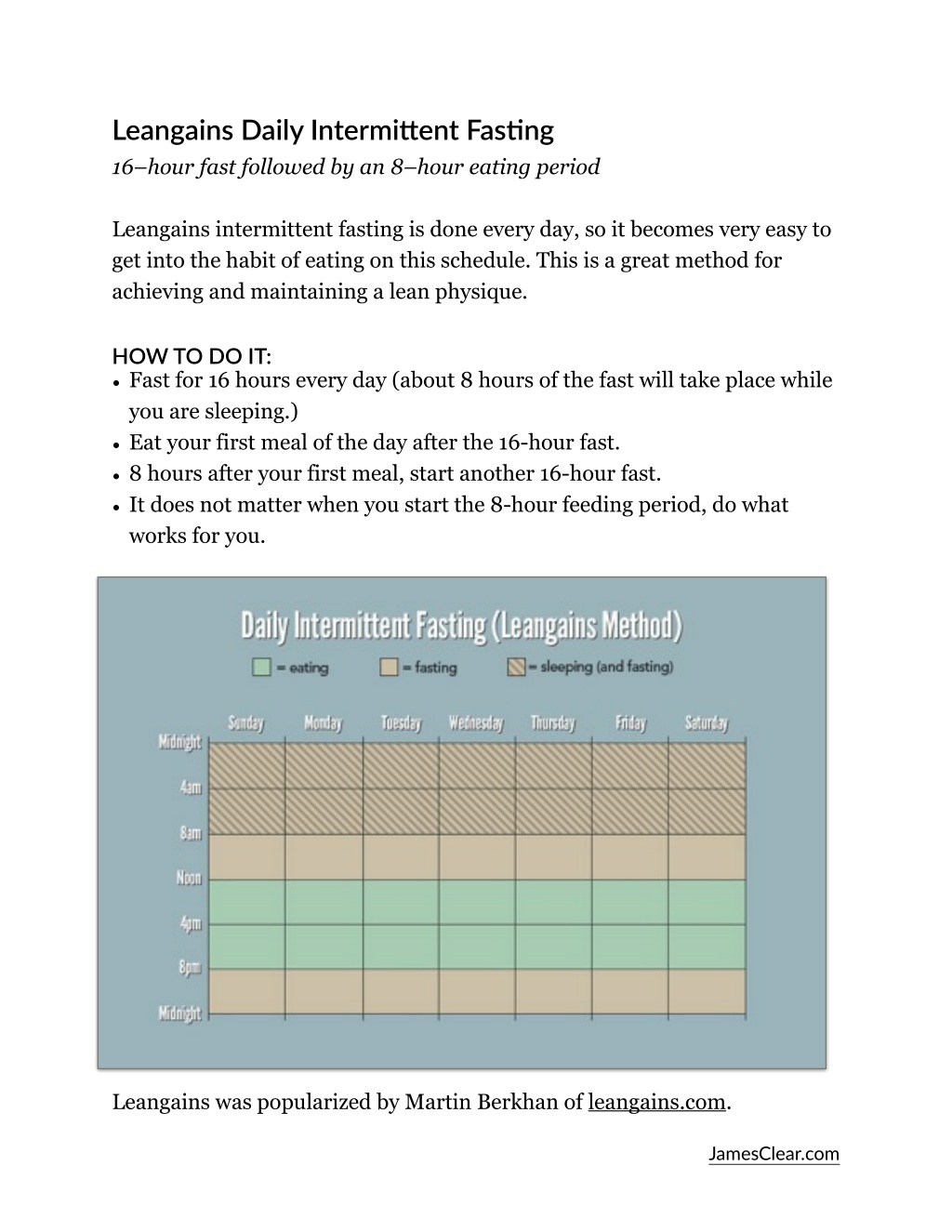 Leangains Daily Intermittent Fasting
16–hour fast followed by an 8–hour eating period

Leangains intermittent fasting is done every day, so it becomes very easy to get into the habit of eating on this schedule. This is a great method for achieving and maintaining a lean physique.

HOW TO DO IT:
• Fast for 16 hours every day (about 8 hours of the fast will take place while you are sleeping.)
• Eat your first meal of the day after the 16-hour fast.
• 8 hours after your first meal, start another 16-hour fast.
• It does not matter when you start the 8-hour feeding period, do what works for you.

Daily Intermittent Fasting (Leangains Method)
= eating = fasting = sleeping (and fasting)

Sunday Monday Tuesday Wednesday Thursday Friday Saturday
Midnight
4am
8am
Noon
4pm
8pm
Midnight

Leangains was popularized by Martin Berkhan of leangains.com.

JamesClear.com